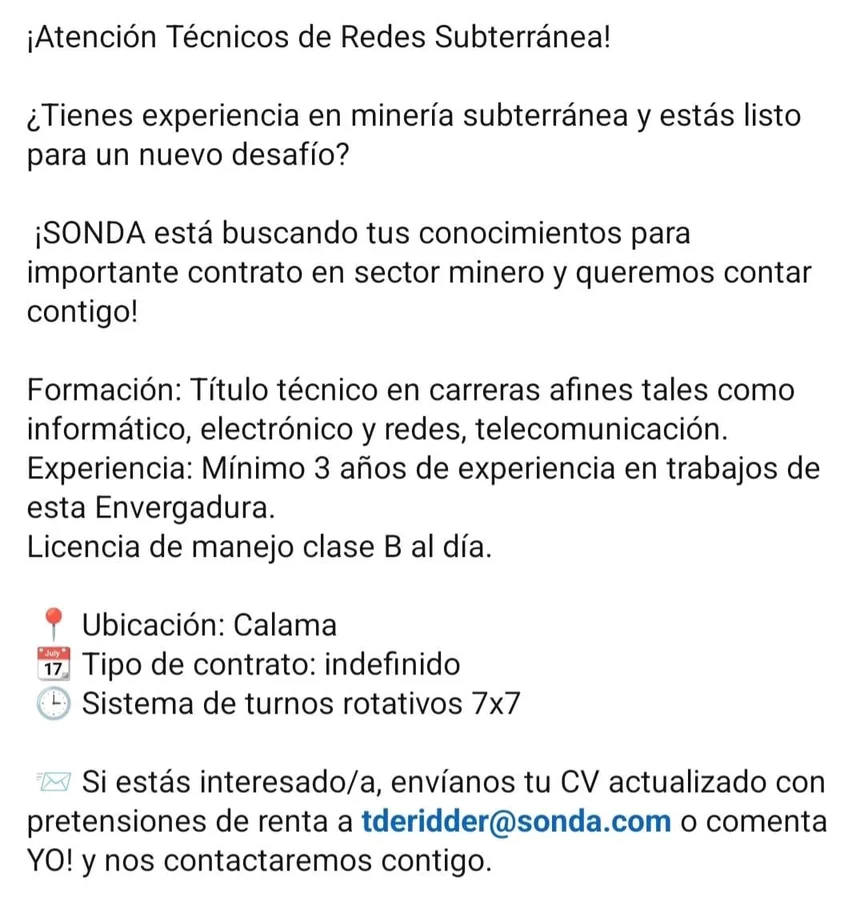 ¡Atención Técnicos de Redes Subterránea!

¿Tienes experiencia en minería subterránea y estás listo para un nuevo desafío?

¡SONDA está buscando tus conocimientos para importante contrato en sector minero y queremos contar contigo!

Formación: Título técnico en carreras afines tales como informático, electrónico y redes, telecomunicación.
Experiencia: Mínimo 3 años de experiencia en trabajos de esta Envergadura.
Licencia de manejo clase B al día.

📍 Ubicación: Calama
📅 Tipo de contrato: indefinido
🕒 Sistema de turnos rotativos 7x7

📨 Si estás interesado/a, envíanos tu CV actualizado con pretensiones de renta a tderidder@sonda.com o comenta YO! y nos contactaremos contigo.